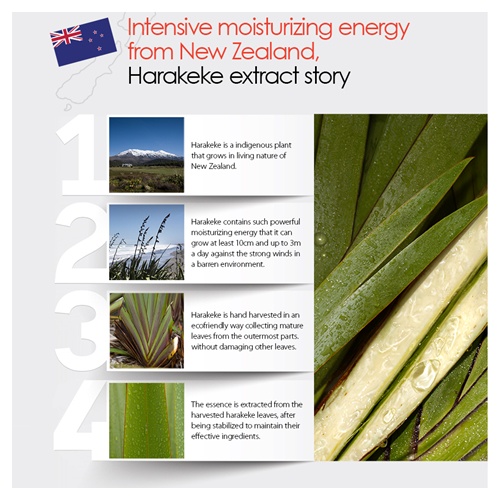 Intensive moisturizing energy from New Zealand,
Harakeke extract story

1

Harakeke is a indigenous plant that grows in living nature of New Zealand.

2

Harakeke contains such powerful moisturizing energy that it can grow at least 10cm and up to 3m a day against the strong winds in a barren environment.

3

Harakeke is hand harvested in an ecofriendly way collecting mature leaves from the outermost parts. without damaging other leaves.

4

The essence is extracted from the harvested harakeke leaves, after being stabilized to maintain their effective ingredients.